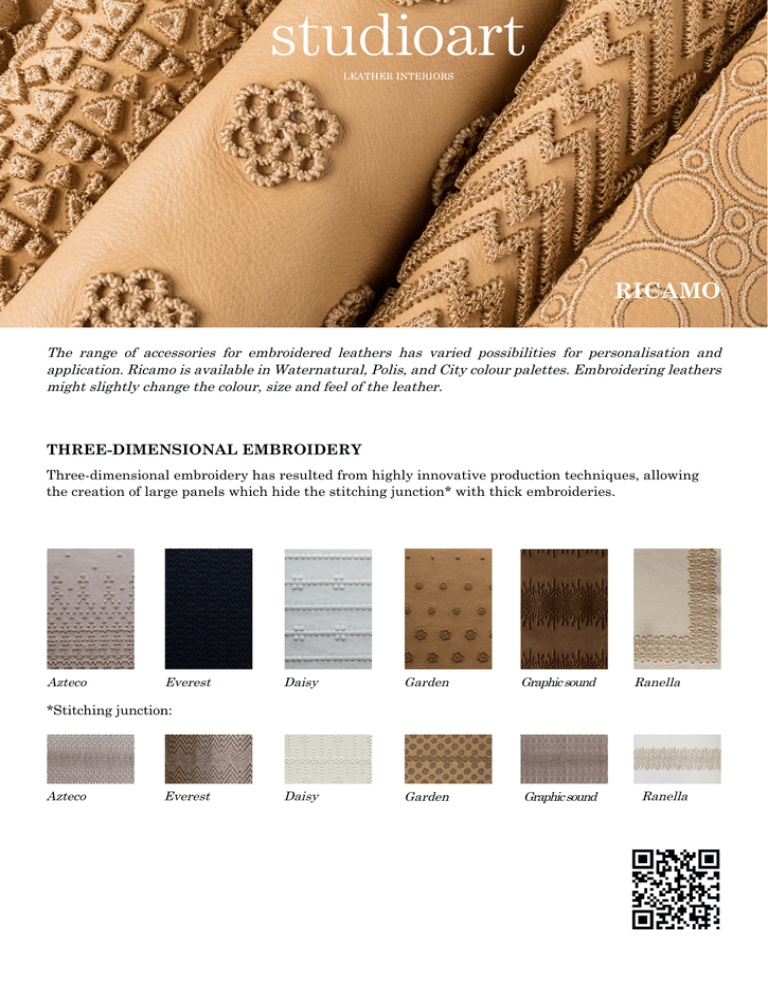 studioart

LEATHER INTERIORS

RICAMO

The range of accessories for embroidered leathers has varied possibilities for personalisation and application. Ricamo is available in Waternatural, Polis, and City colour palettes. Embroidering leathers might slightly change the colour, size and feel of the leather.

THREE-DIMENSIONAL EMBROIDERY

Three-dimensional embroidery has resulted from highly innovative production techniques, allowing the creation of large panels which hide the stitching junction* with thick embroideries.

Azteco Everest Daisy Garden Graphic sound Ranella

*Stitching junction:

Azteco Everest Daisy Garden Graphic sound Ranella